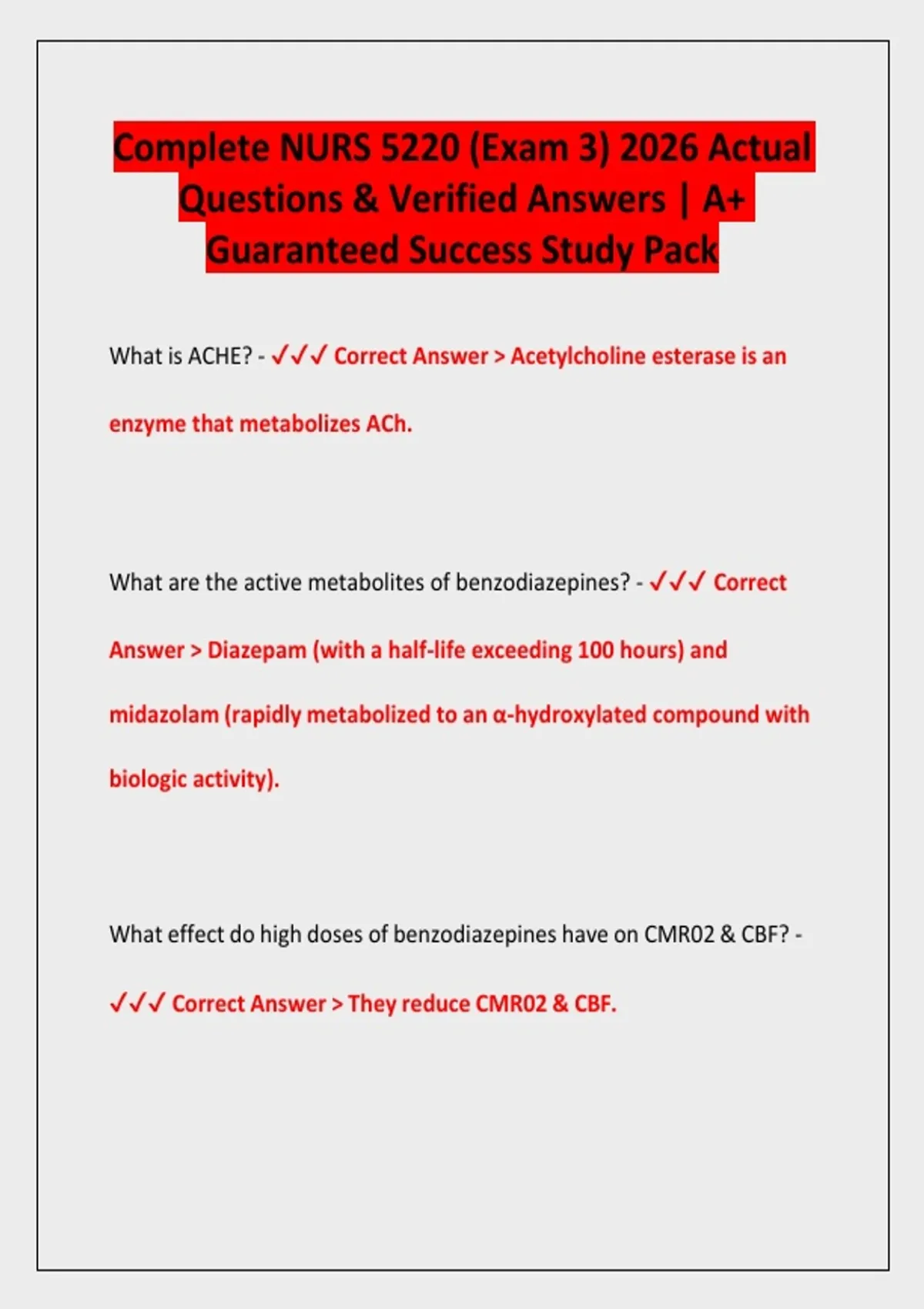 Complete NURS 5220 (Exam 3) 2026 Actual Questions & Verified Answers | A+ Guaranteed Success Study Pack

What is ACHE? - ✓✓✓ Correct Answer > Acetylcholine esterase is an enzyme that metabolizes ACh.

What are the active metabolites of benzodiazepines? - ✓✓✓ Correct Answer > Diazepam (with a half-life exceeding 100 hours) and midazolam (rapidly metabolized to an α-hydroxylated compound with biologic activity).

What effect do high doses of benzodiazepines have on CMR02 & CBF? - ✓✓✓ Correct Answer > They reduce CMR02 & CBF.